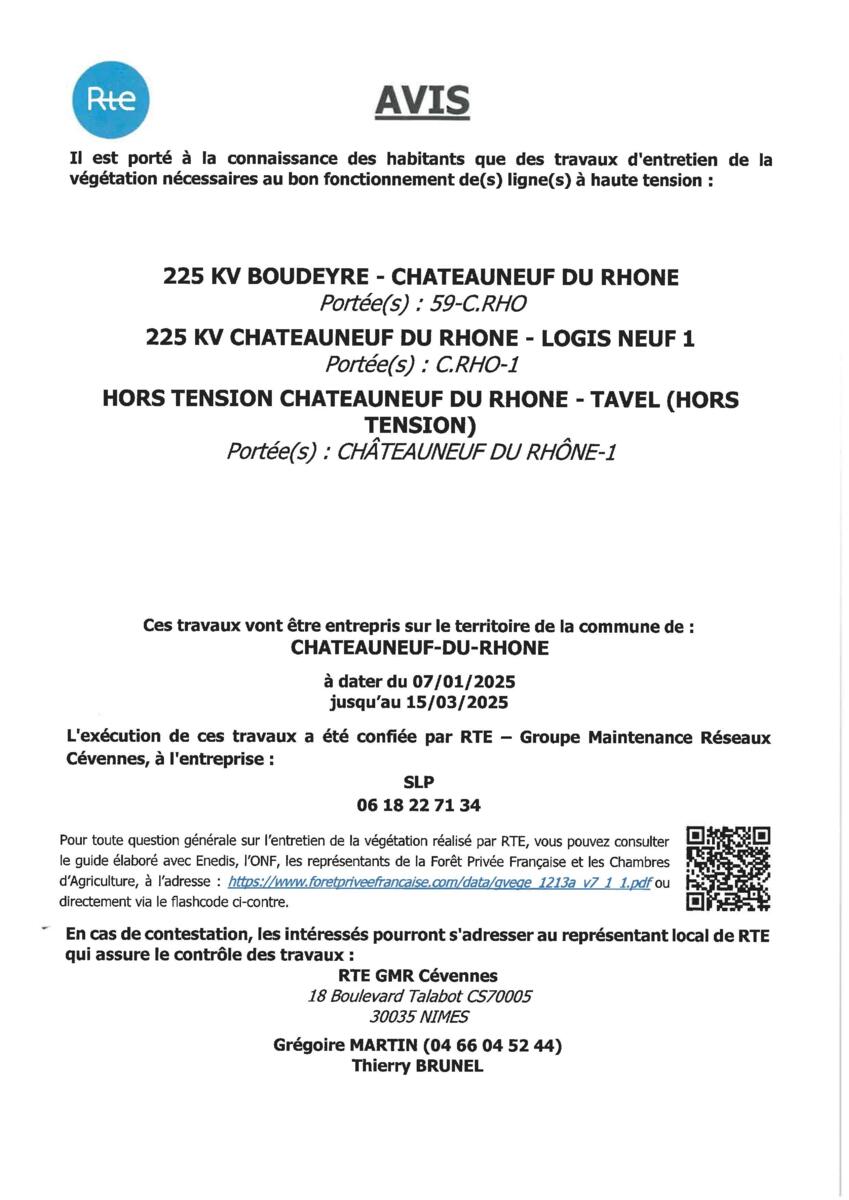 Rte

AVIS

Il est porté à la connaissance des habitants que des travaux d'entretien de la végétation nécessaires au bon fonctionnement de(s) ligne(s) à haute tension :

225 KV BOUDEYRE - CHATEAUNEUF DU RHONE
Portée(s) : 59-C.RHO

225 KV CHATEAUNEUF DU RHONE - LOGIS NEUF 1
Portée(s) : C.RHO-1

HORS TENSION CHATEAUNEUF DU RHONE - TAVEL (HORS TENSION)
Portée(s) : CHÂTEAUNEUF DU RHÔNE-1

Ces travaux vont être entrepris sur le territoire de la commune de :
CHATEAUNEUF-DU-RHONE

à dater du 07/01/2025
jusqu'au 15/03/2025

L'exécution de ces travaux a été confiée par RTE – Groupe Maintenance Réseaux Cévennes, à l'entreprise :

SLP
06 18 22 71 34

Pour toute question générale sur l'entretien de la végétation réalisé par RTE, vous pouvez consulter le guide élaboré avec Enedis, l'ONF, les représentants de la Forêt Privée Française et les Chambres d'Agriculture, à l'adresse : https://www.foretpriveefrancaise.com/data/gvege_1213a_v7_1_1.pdf ou directement via le flashcode ci-contre.

En cas de contestation, les intéressés pourront s'adresser au représentant local de RTE qui assure le contrôle des travaux :

RTE GMR Cévennes
18 Boulevard Talabot CS70005
30035 NIMES

Grégoire MARTIN (04 66 04 52 44)
Thierry BRUNEL